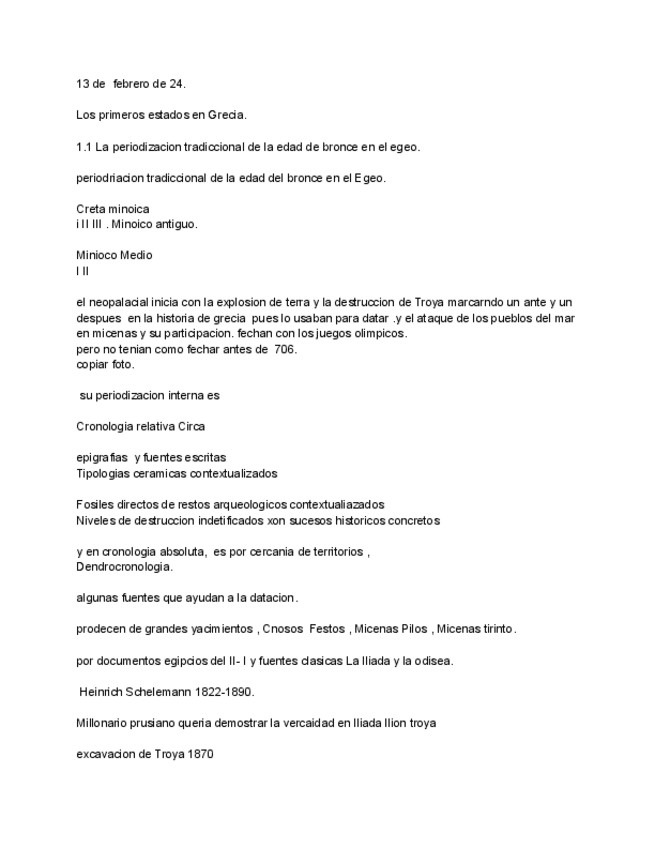 13 de febrero de 24.

Los primeros estados en Grecia.

1.1 La periodizacion tradiccional de la edad de bronce en el egeo.

periodriacion tradiccional de la edad del bronce en el Egeo.

Creta minoica
i II III . Minoico antiguo.

Minioco Medio
I II

el neopalacial inicia con la explosion de terra y la destruccion de Troya marcarndo un ante y un despues en la historia de grecia pues lo usaban para datar .y el ataque de los pueblos del mar en micenas y su participacion. fechan con los juegos olimpicos.
pero no tenian como fechar antes de 706.
copiar foto.

su periodizacion interna es

Cronologia relativa Circa

epigrafias y fuentes escritas
Tipologias ceramicas contextualizados

Fosiles directos de restos arqueologicos contextualiazados
Niveles de destruccion indetificados xon sucesos historicos concretos

y en cronologia absoluta, es por cercania de territorios ,
Dendrocronologia.

algunas fuentes que ayudan a la datacion.

prodecen de grandes yacimientos , Cnosos Festos , Micenas Pilos , Micenas tirinto.

por documentos egipcios del II- I y fuentes clasicas La Iliada y la odisea.

Heinrich Schelemann 1822-1890.

Millonario prusiano queria demostrar la vercaidad en Iliada Ilion troya

excavacion de Troya 1870